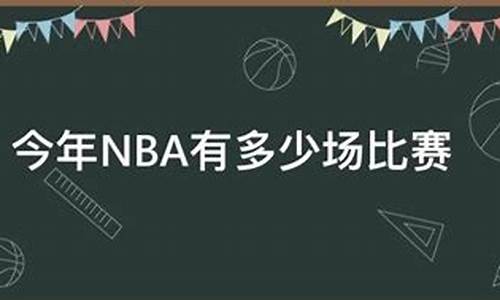 今年NBA有多少场比赛